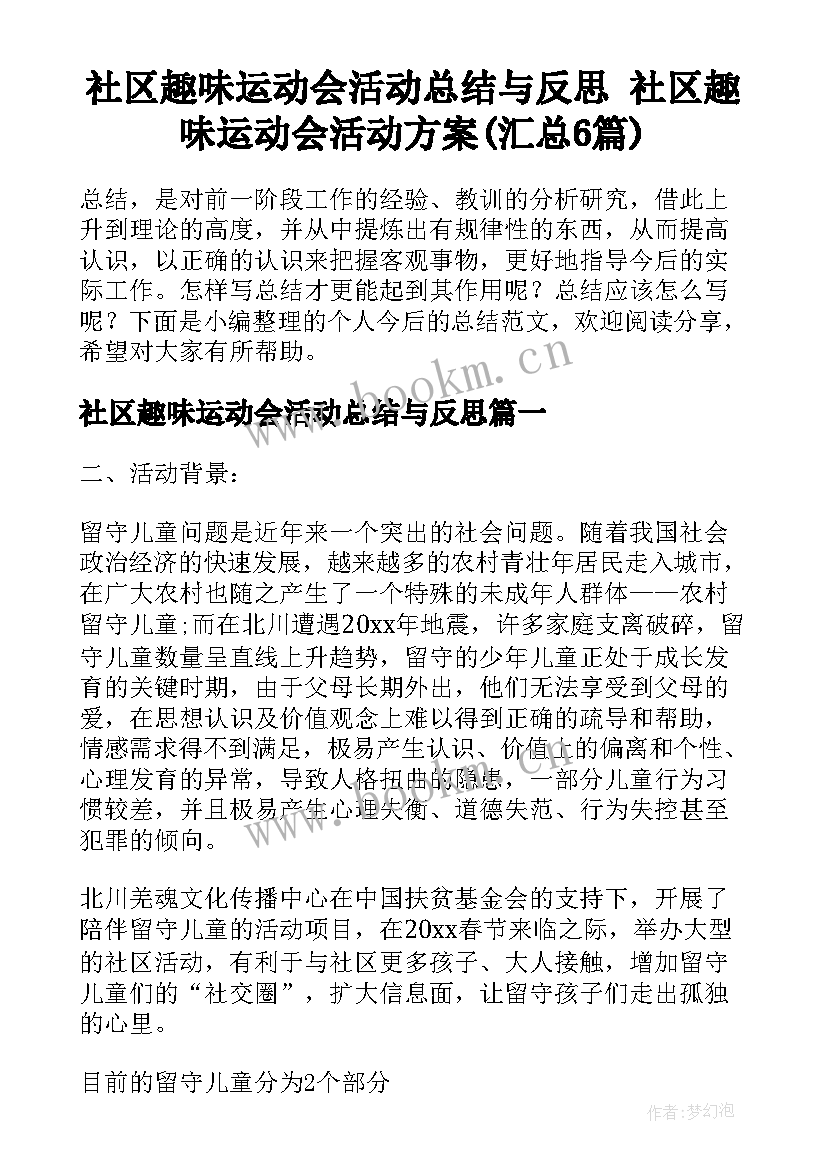 社区趣味运动会活动总结与反思 社区趣味运动会活动方案(汇总6篇)

总结，是对前一阶段工作的经验、教训的分析研究，借此上升到理论的高度，并从中提炼出有规律性的东西，从而提高认识，以正确的认识来把握客观事物，更好地指导今后的实际工作。怎样写总结才更能起到其作用呢？总结应该怎么写呢？下面是小编整理的个人今后的总结范文，欢迎阅读分享，希望对大家有所帮助。

www.bookm.cn

社区趣味运动会活动总结与反思篇一

二、活动背景：

留守儿童问题是近年来一个突出的社会问题。随着我国社会政治经济的快速发展，越来越多的农村青壮年居民走入城市，在广大农村也随之产生了一个特殊的未成年人群体——农村留守儿童;而在北川遭遇20xx年地震，许多家庭支离破碎，留守儿童数量呈直线上升趋势，留守的少年儿童正处于成长发育的关键时期，由于父母长期外出，他们无法享受到父母的爱，在思想认识及价值观念上难以得到正确的疏导和帮助，情感需求得不到满足，极易产生认识、价值上的偏离和个性、心理发育的异常，导致人格扭曲的隐患，一部分儿童行为习惯较差，并且极易产生心理失衡、道德失范、行为失控甚至犯罪的倾向。

北川羌魂文化传播中心在中国扶贫基金会的支持下，开展了陪伴留守儿童的活动项目，在20xx春节来临之际，举办大型的社区活动，有利于与社区更多孩子、大人接触，增加留守儿童们的“社交圈”，扩大信息面，让留守孩子们走出孤独的心里。

目前的留守儿童分为2个部分

作者：梦幻泡